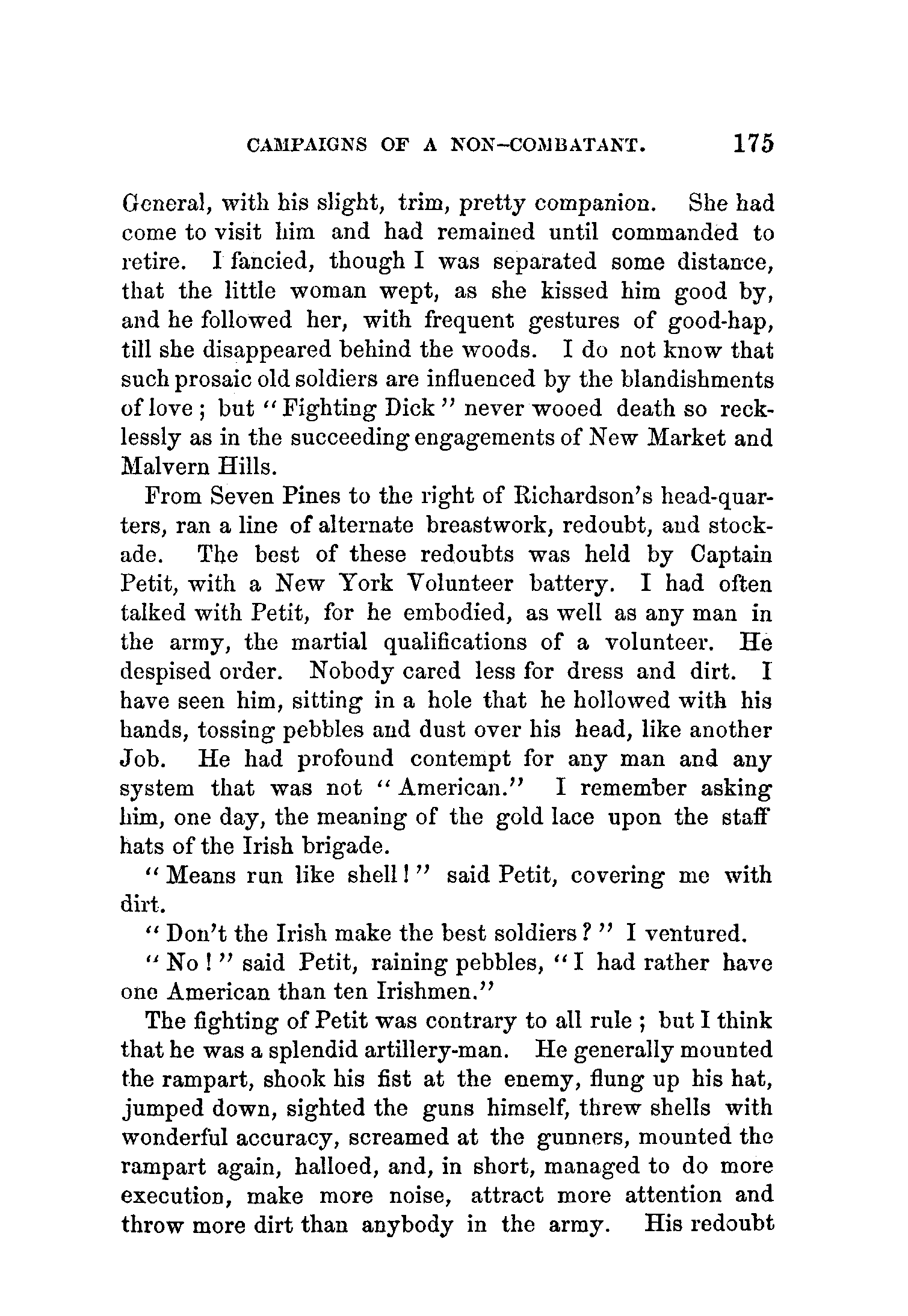 CAMPAIGNS OF A NON-COMBATANT. 175

General, with his slight, trim, pretty companion. She had come to visit him and had remained until commanded to retire. I fancied, though I was separated some distance, that the little woman wept, as she kissed him good by, and he followed her, with frequent gestures of good-hap, till she disappeared behind the woods. I do not know that such prosaic old soldiers are influenced by the blandishments of love; but "Fighting Dick" never wooed death so recklessly as in the succeeding engagements of New Market and Malvern Hills.

From Seven Pines to the right of Richardson's head-quarters, ran a line of alternate breastwork, redoubt, and stockade. The best of these redoubts was held by Captain Petit, with a New York Volunteer battery. I had often talked with Petit, for he embodied, as well as any man in the army, the martial qualifications of a volunteer. He despised order. Nobody cared less for dress and dirt. I have seen him, sitting in a hole that he hollowed with his hands, tossing pebbles and dust over his head, like another Job. He had profound contempt for any man and any system that was not "American." I remember asking him, one day, the meaning of the gold lace upon the staff hats of the Irish brigade.

"Means run like shell!" said Petit, covering me with dirt.

"Don't the Irish make the best soldiers?" I ventured.

"No!" said Petit, raining pebbles, "I had rather have one American than ten Irishmen."

The fighting of Petit was contrary to all rule; but I think that he was a splendid artillery-man. He generally mounted the rampart, shook his fist at the enemy, flung up his hat, jumped down, sighted the guns himself, threw shells with wonderful accuracy, screamed at the gunners, mounted the rampart again, halloed, and, in short, managed to do more execution, make more noise, attract more attention and throw more dirt than anybody in the army. His redoubt